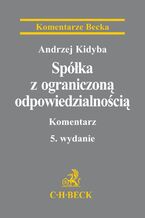 Komentarze Becka

Andrzej Kidyba

Spółka z ograniczoną odpowiedzialnością

Komentarz

5. wydanie

C·H·BECK